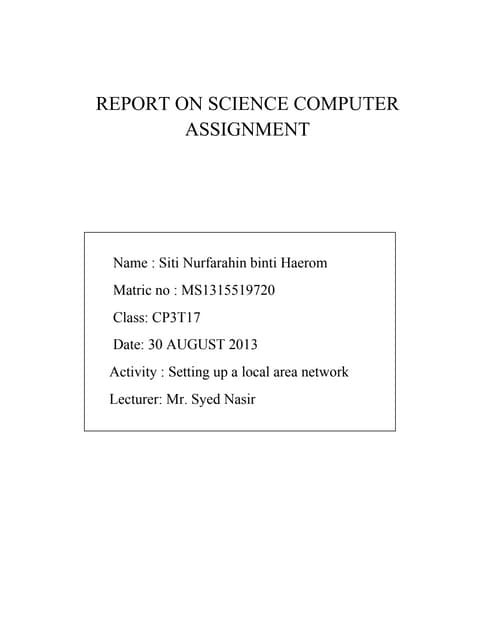 REPORT ON SCIENCE COMPUTER ASSIGNMENT

Name : Siti Nurfarahin binti Haerom

Matric no : MS1315519720

Class: CP3T17

Date: 30 AUGUST 2013

Activity : Setting up a local area network

Lecturer: Mr. Syed Nasir